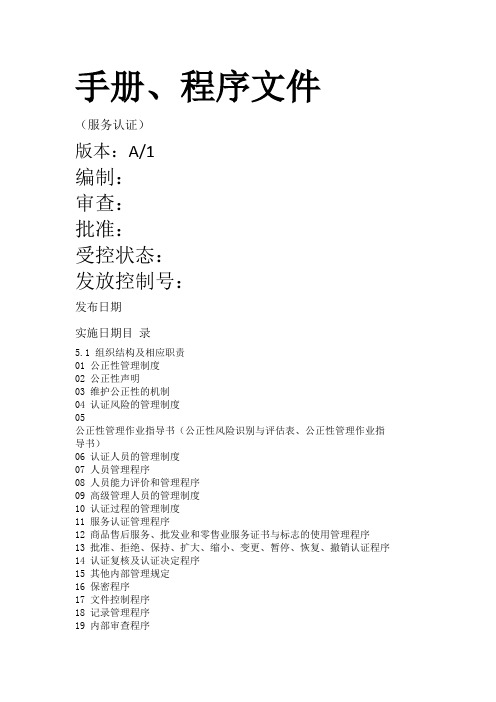 手册、程序文件

（服务认证）

版本：A/1

编制：

审查：

批准：

受控状态：

发放控制号：

发布日期

实施日期目 录

5.1 组织结构及相应职责
01 公正性管理制度
02 公正性声明
03 维护公正性的机制
04 认证风险的管理制度
05
公正性管理作业指导书（公正性风险识别与评估表、公正性管理作业指导书）
06 认证人员的管理制度
07 人员管理程序
08 人员能力评价和管理程序
09 高级管理人员的管理制度
10 认证过程的管理制度
11 服务认证管理程序
12 商品售后服务、批发业和零售业服务证书与标志的使用管理程序
13 批准、拒绝、保持、扩大、缩小、变更、暂停、恢复、撤销认证程序
14 认证复核及认证决定程序
15 其他内部管理规定
16 保密程序
17 文件控制程序
18 记录管理程序
19 内部审查程序